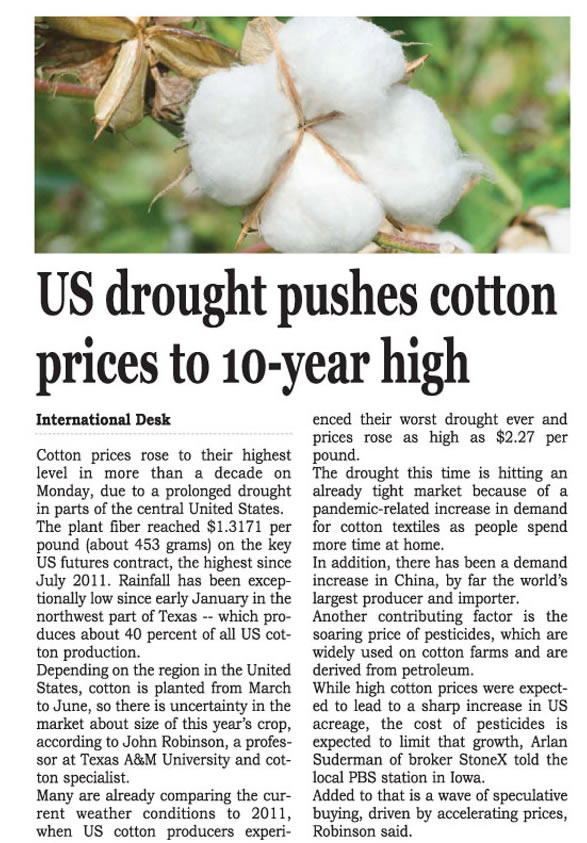 US drought pushes cotton prices to 10-year high

International Desk

Cotton prices rose to their highest level in more than a decade on Monday, due to a prolonged drought in parts of the central United States.

The plant fiber reached $1.3171 per pound (about 453 grams) on the key US futures contract, the highest since July 2011. Rainfall has been exceptionally low since early January in the northwest part of Texas -- which produces about 40 percent of all US cotton production.

Depending on the region in the United States, cotton is planted from March to June, so there is uncertainty in the market about size of this year's crop, according to John Robinson, a professor at Texas A&M University and cotton specialist.

Many are already comparing the current weather conditions to 2011, when US cotton producers experienced their worst drought ever and prices rose as high as $2.27 per pound.

The drought this time is hitting an already tight market because of a pandemic-related increase in demand for cotton textiles as people spend more time at home.

In addition, there has been a demand increase in China, by far the world's largest producer and importer.

Another contributing factor is the soaring price of pesticides, which are widely used on cotton farms and are derived from petroleum.

While high cotton prices were expected to lead to a sharp increase in US acreage, the cost of pesticides is expected to limit that growth, Arlan Suderman of broker StoneX told the local PBS station in Iowa.

Added to that is a wave of speculative buying, driven by accelerating prices, Robinson said.